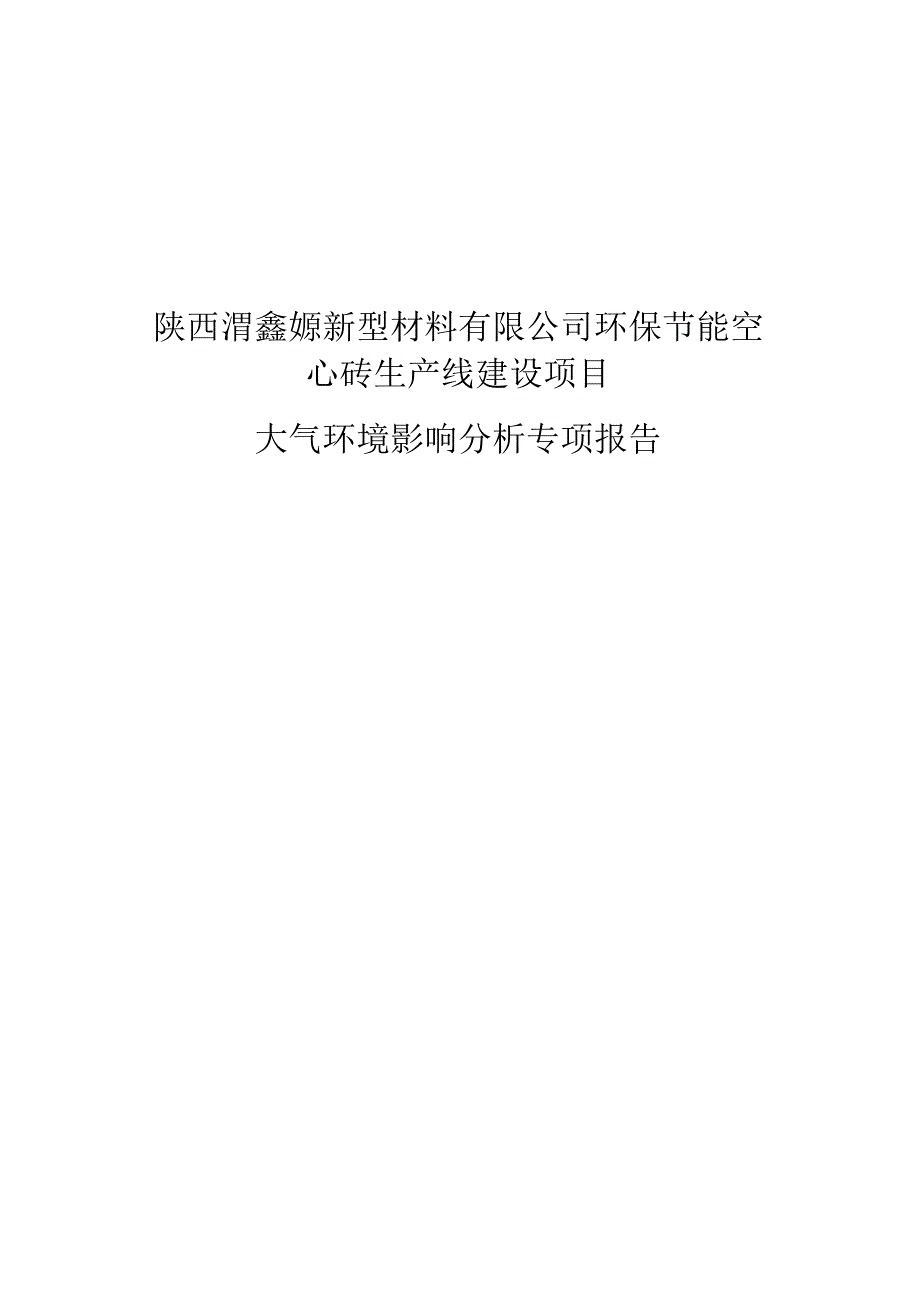 陕西渭鑫嫄新型材料有限公司环保节能空心砖生产线建设项目

大气环境影响分析专项报告